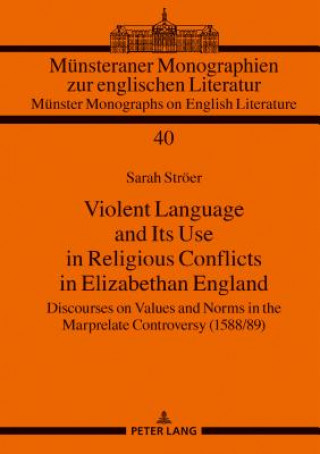 Münsteraner Monographien zur englischen Literatur
Münster Monographs on English Literature

40

Sarah Ströer

Violent Language and Its Use in Religious Conflicts in Elizabethan England

Discourses on Values and Norms in the Marprelate Controversy (1588/89)

PETER LANG